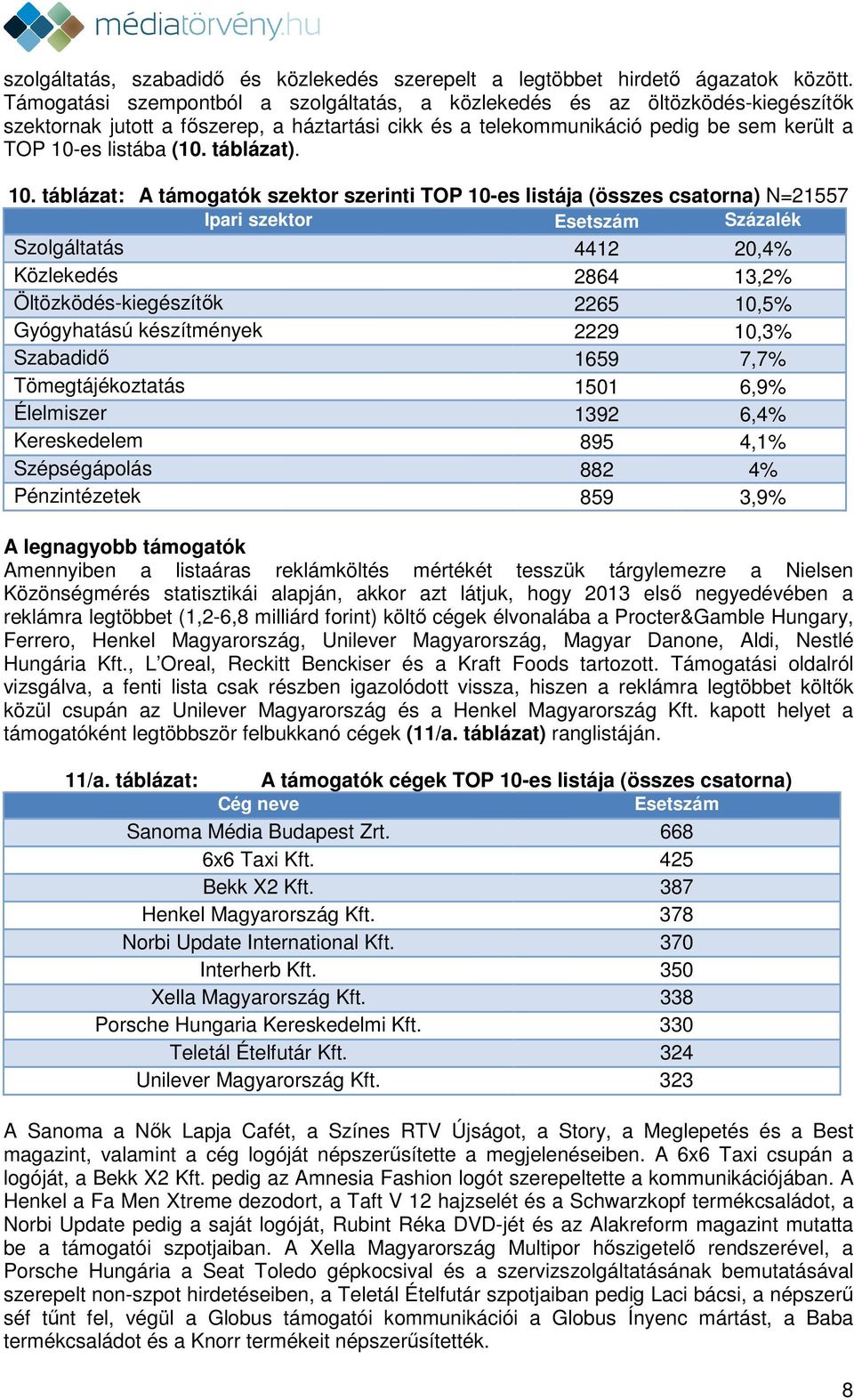 médiatörvény.hu

szolgáltatás, szabadidő és közlekedés szerepelt a legtöbbet hirdető ágazatok között. Támogatási szempontból a szolgáltatás, a közlekedés és az öltözködés-kiegészítők szektornak jutott a főszerep, a háztartási cikk és a telekommunikáció pedig be sem került a TOP 10-es listába (10. táblázat).

10. táblázat: A támogatók szektor szerinti TOP 10-es listája (összes csatorna) N=21557

| Ipari szektor | Esetszám | Százalék |
|---|---|---|
| Szolgáltatás | 4412 | 20,4% |
| Közlekedés | 2864 | 13,2% |
| Öltözködés-kiegészítők | 2265 | 10,5% |
| Gyógyhatású készítmények | 2229 | 10,3% |
| Szabadidő | 1659 | 7,7% |
| Tömegtájékoztatás | 1501 | 6,9% |
| Élelmiszer | 1392 | 6,4% |
| Kereskedelem | 895 | 4,1% |
| Szépségápolás | 882 | 4% |
| Pénzintézetek | 859 | 3,9% |

A legnagyobb támogatók
Amennyiben a listaáras reklámköltés mértékét tesszük tárgylemezre a Nielsen Közönségmérés statisztikái alapján, akkor azt látjuk, hogy 2013 első negyedévében a reklámra legtöbbet (1,2-6,8 milliárd forint) költő cégek élvonalába a Procter&Gamble Hungary, Ferrero, Henkel Magyarország, Unilever Magyarország, Magyar Danone, Aldi, Nestlé Hungária Kft., L'Oreal, Reckitt Benckiser és a Kraft Foods tartozott. Támogatási oldalról vizsgálva, a fenti lista csak részben igazolódott vissza, hiszen a reklámra legtöbbet költők közül csupán az Unilever Magyarország és a Henkel Magyarország Kft. kapott helyet a támogatóként legtöbbször felbukkanó cégek (11/a. táblázat) ranglistáján.

11/a. táblázat: A támogatók cégek TOP 10-es listája (összes csatorna)

| Cég neve | Esetszám |
|---|---|
| Sanoma Média Budapest Zrt. | 668 |
| 6x6 Taxi Kft. | 425 |
| Bekk X2 Kft. | 387 |
| Henkel Magyarország Kft. | 378 |
| Norbi Update International Kft. | 370 |
| Interherb Kft. | 350 |
| Xella Magyarország Kft. | 338 |
| Porsche Hungaria Kereskedelmi Kft. | 330 |
| Teletál Ételfutár Kft. | 324 |
| Unilever Magyarország Kft. | 323 |

A Sanoma a Nők Lapja Cafét, a Színes RTV Újságot, a Story, a Meglepetés és a Best magazint, valamint a cég logóját népszerűsítette a megjelenéseiben. A 6x6 Taxi csupán a logóját, a Bekk X2 Kft. pedig az Amnesia Fashion logót szerepeltette a kommunikációjában. A Henkel a Fa Men Xtreme dezodort, a Taft V 12 hajzselét és a Schwarzkopf termékcsaládot, a Norbi Update pedig a saját logóját, Rubint Réka DVD-jét és az Alakreform magazint mutatta be a támogatói szpotjaiban. A Xella Magyarország Multipor hőszigetelő rendszerével, a Porsche Hungária a Seat Toledo gépkocsival és a szervizszolgáltatásának bemutatásával szerepelt non-szpot hirdetéseiben, a Teletál Ételfutár szpotjaiban pedig Laci bácsi, a népszerű séf tűnt fel, végül a Globus támogatói kommunikációi a Globus Ínyenc mártást, a Baba termékcsaládot és a Knorr termékeit népszerűsítették.

8